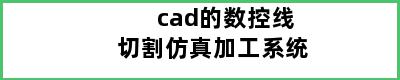 cad的数控线
切割仿真加工系统